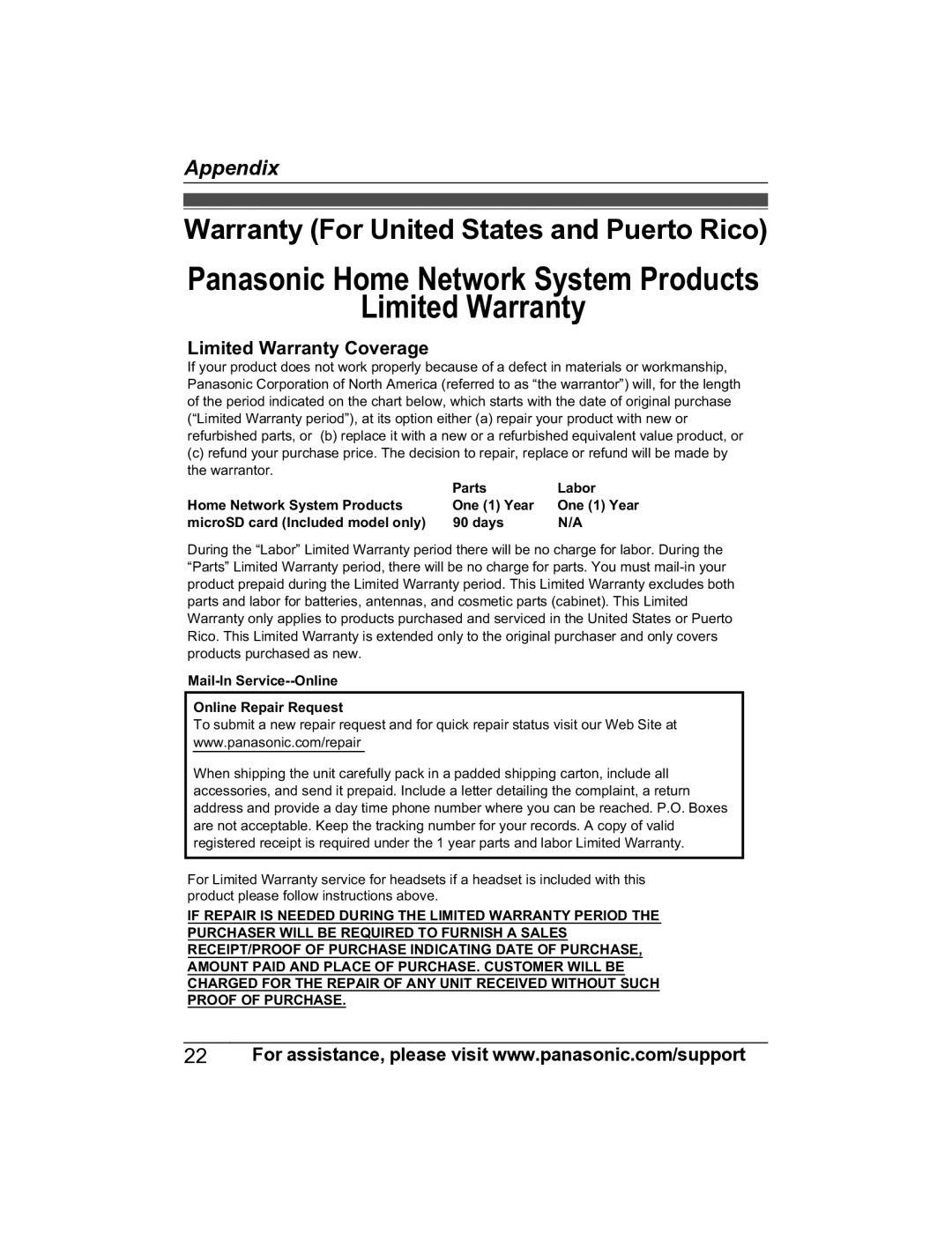 Appendix

Warranty (For United States and Puerto Rico)

Panasonic Home Network System Products Limited Warranty

Limited Warranty Coverage

If your product does not work properly because of a defect in materials or workmanship, Panasonic Corporation of North America (referred to as “the warrantor”) will, for the length of the period indicated on the chart below, which starts with the date of original purchase (“Limited Warranty period”), at its option either (a) repair your product with new or refurbished parts, or (b) replace it with a new or a refurbished equivalent value product, or (c) refund your purchase price. The decision to repair, replace or refund will be made by the warrantor.

| | Parts | Labor |
|---|---|---|
| Home Network System Products | One (1) Year | One (1) Year |
| microSD card (Included model only) | 90 days | N/A |

During the “Labor” Limited Warranty period there will be no charge for labor. During the “Parts” Limited Warranty period, there will be no charge for parts. You must mail-in your product prepaid during the Limited Warranty period. This Limited Warranty excludes both parts and labor for batteries, antennas, and cosmetic parts (cabinet). This Limited Warranty only applies to products purchased and serviced in the United States or Puerto Rico. This Limited Warranty is extended only to the original purchaser and only covers products purchased as new.

Mail-In Service--Online

Online Repair Request
To submit a new repair request and for quick repair status visit our Web Site at www.panasonic.com/repair

When shipping the unit carefully pack in a padded shipping carton, include all accessories, and send it prepaid. Include a letter detailing the complaint, a return address and provide a day time phone number where you can be reached. P.O. Boxes are not acceptable. Keep the tracking number for your records. A copy of valid registered receipt is required under the 1 year parts and labor Limited Warranty.

For Limited Warranty service for headsets if a headset is included with this product please follow instructions above.

IF REPAIR IS NEEDED DURING THE LIMITED WARRANTY PERIOD THE PURCHASER WILL BE REQUIRED TO FURNISH A SALES RECEIPT/PROOF OF PURCHASE INDICATING DATE OF PURCHASE, AMOUNT PAID AND PLACE OF PURCHASE. CUSTOMER WILL BE CHARGED FOR THE REPAIR OF ANY UNIT RECEIVED WITHOUT SUCH PROOF OF PURCHASE.

22 For assistance, please visit www.panasonic.com/support